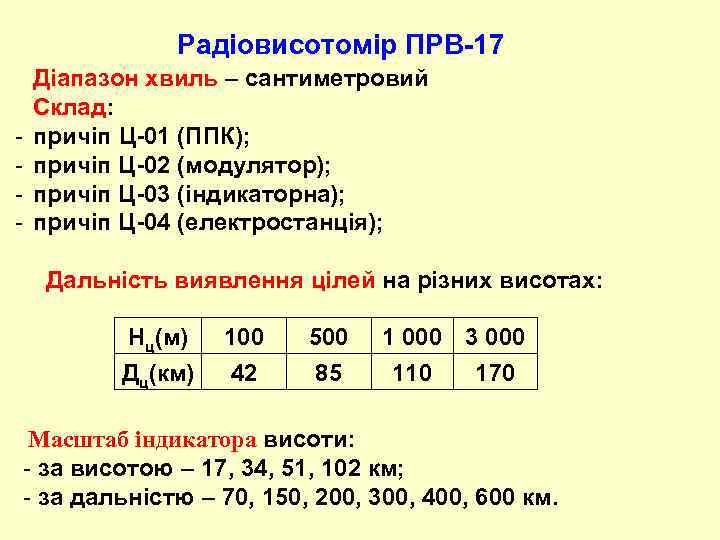 Радіовисотомір ПРВ-17

Діапазон хвиль – сантиметровий

Склад:

- причіп Ц-01 (ППК);
- причіп Ц-02 (модулятор);
- причіп Ц-03 (індикаторна);
- причіп Ц-04 (електростанція);

Дальність виявлення цілей на різних висотах:

| $Н_ц$(м) | 100 | 500 | 1 000 | 3 000 |
|---|---|---|---|---|
| $Д_ц$(км) | 42 | 85 | 110 | 170 |

Масштаб індикатора висоти:

- за висотою – 17, 34, 51, 102 км;
- за дальністю – 70, 150, 200, 300, 400, 600 км.